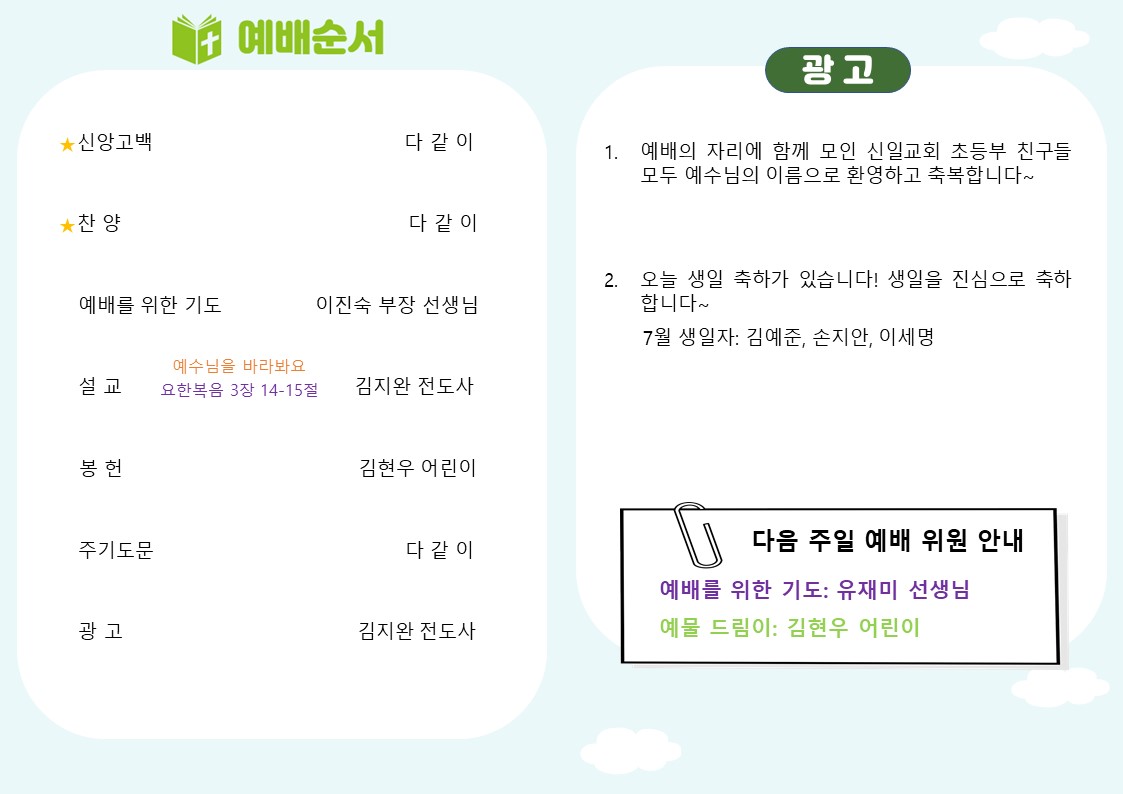 예배순서

★신앙고백 다 같 이

★찬 양 다 같 이

예배를 위한 기도 이진숙 부장 선생님

설 교 예수님을 바라봐요 요한복음 3장 14-15절 김지완 전도사

봉 헌 김현우 어린이

주기도문 다 같 이

광 고 김지완 전도사

광 고

1. 예배의 자리에 함께 모인 신일교회 초등부 친구들 모두 예수님의 이름으로 환영하고 축복합니다~

2. 오늘 생일 축하가 있습니다! 생일을 진심으로 축하합니다~
7월 생일자: 김예준, 손지안, 이세명

다음 주일 예배 위원 안내
예배를 위한 기도: 유재미 선생님
예물 드림이: 김현우 어린이